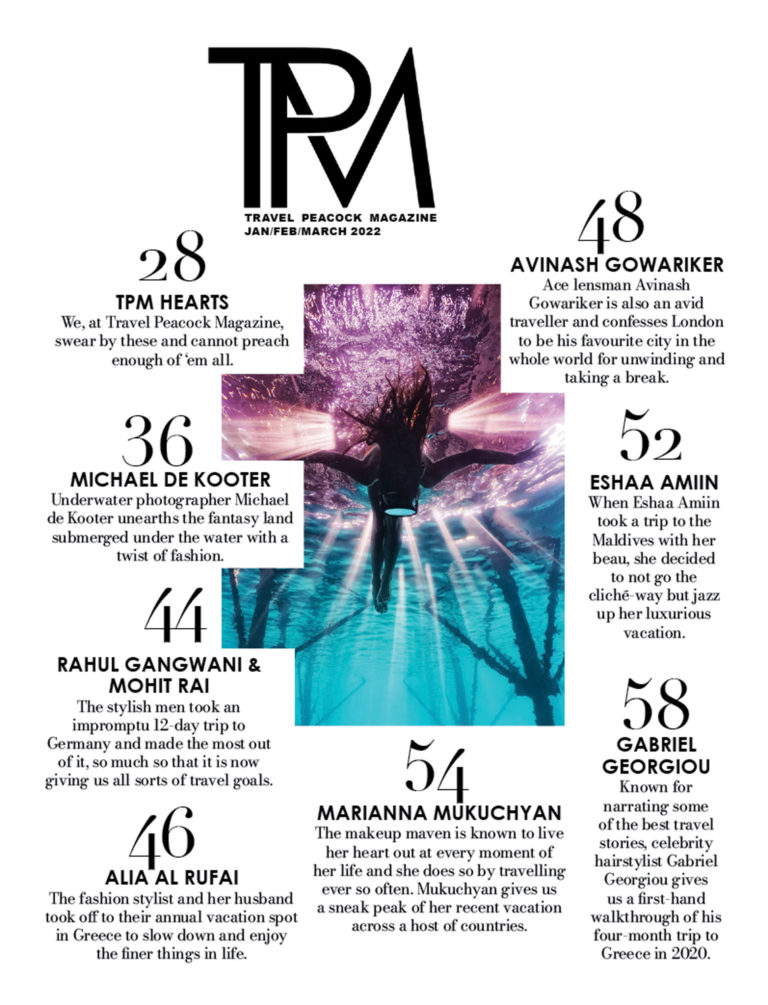 TPM

TRAVEL PEACOCK MAGAZINE
JAN/FEB/MARCH 2022

28
TPM HEARTS
We, at Travel Peacock Magazine, swear by these and cannot preach enough of 'em all.

36
MICHAEL DE KOOTER
Underwater photographer Michael de Kooter unearths the fantasy land submerged under the water with a twist of fashion.

44
RAHUL GANGWANI & MOHIT RAI
The stylish men took an impromptu 12-day trip to Germany and made the most out of it, so much so that it is now giving us all sorts of travel goals.

46
ALIA AL RUFAI
The fashion stylist and her husband took off to their annual vacation spot in Greece to slow down and enjoy the finer things in life.

48
AVINASH GOWARIKER
Ace lensman Avinash Gowariker is also an avid traveller and confesses London to be his favourite city in the whole world for unwinding and taking a break.

52
ESHAA AMIIN
When Eshaa Amiin took a trip to the Maldives with her beau, she decided to not go the cliché-way but jazz up her luxurious vacation.

54
MARIANNA MUKUCHYAN
The makeup maven is known to live her heart out at every moment of her life and she does so by travelling ever so often. Mukuchyan gives us a sneak peak of her recent vacation across a host of countries.

58
GABRIEL GEORGIOU
Known for narrating some of the best travel stories, celebrity hairstylist Gabriel Georgiou gives us a first-hand walkthrough of his four-month trip to Greece in 2020.